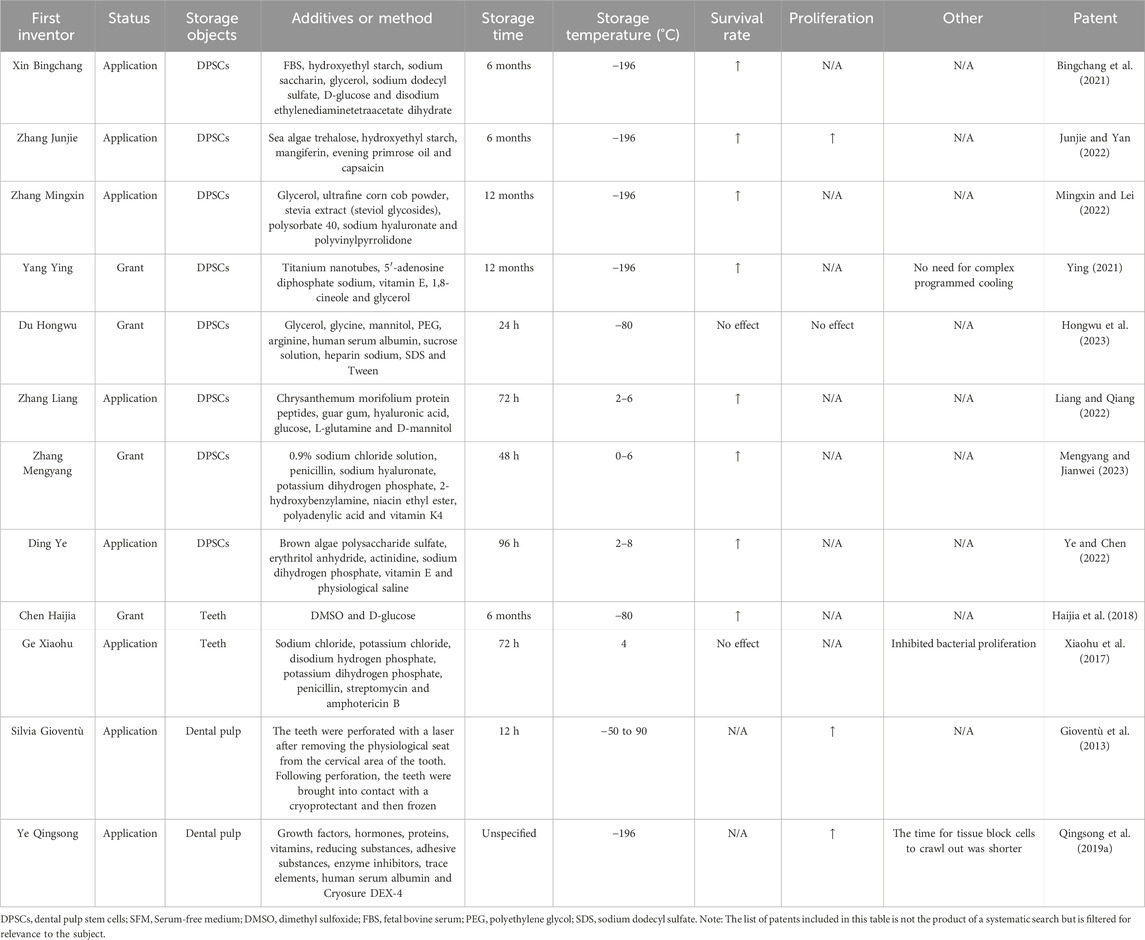 | First inventor | Status | Storage objects | Additives or method | Storage time | Storage temperature (°C) | Survival rate | Proliferation | Other | Patent |
|---|---|---|---|---|---|---|---|---|---|
| Xin Bingchang | Application | DPSCs | FBS, hydroxyethyl starch, sodium saccharin, glycerol, sodium dodecyl sulfate, D-glucose and disodium ethylenediaminetetraacetate dihydrate | 6 months | −196 | ↑ | N/A | N/A | Bingchang et al. (2021) |
| Zhang Junjie | Application | DPSCs | Sea algae trehalose, hydroxyethyl starch, mangiferin, evening primrose oil and capsaicin | 6 months | −196 | ↑ | ↑ | N/A | Junjie and Yan (2022) |
| Zhang Mingxin | Application | DPSCs | Glycerol, ultrafine corn cob powder, stevia extract (steviol glycosides), polysorbate 40, sodium hyaluronate and polyvinylpyrrolidone | 12 months | −196 | ↑ | N/A | N/A | Mingxin and Lei (2022) |
| Yang Ying | Grant | DPSCs | Titanium nanotubes, 5′-adenosine diphosphate sodium, vitamin E, 1,8-cineole and glycerol | 12 months | −196 | ↑ | N/A | No need for complex programmed cooling | Ying (2021) |
| Du Hongwu | Grant | DPSCs | Glycerol, glycine, mannitol, PEG, arginine, human serum albumin, sucrose solution, heparin sodium, SDS and Tween | 24 h | −80 | No effect | No effect | N/A | Hongwu et al. (2023) |
| Zhang Liang | Application | DPSCs | Chrysanthemum morifolium protein peptides, guar gum, hyaluronic acid, glucose, L-glutamine and D-mannitol | 72 h | 2–6 | ↑ | N/A | N/A | Liang and Qiang (2022) |
| Zhang Mengyang | Grant | DPSCs | 0.9% sodium chloride solution, penicillin, sodium hyaluronate, potassium dihydrogen phosphate, 2-hydroxybenzylamine, niacin ethyl ester, polyadenylic acid and vitamin K4 | 48 h | 0–6 | ↑ | N/A | N/A | Mengyang and Jianwei (2023) |
| Ding Ye | Application | DPSCs | Brown algae polysaccharide sulfate, erythritol anhydride, actinidine, sodium dihydrogen phosphate, vitamin E and physiological saline | 96 h | 2–8 | ↑ | N/A | N/A | Ye and Chen (2022) |
| Chen Haijia | Grant | Teeth | DMSO and D-glucose | 6 months | −80 | ↑ | N/A | N/A | Haijia et al. (2018) |
| Ge Xiaohu | Application | Teeth | Sodium chloride, potassium chloride, disodium hydrogen phosphate, potassium dihydrogen phosphate, penicillin, streptomycin and amphotericin B | 72 h | 4 | No effect | N/A | Inhibited bacterial proliferation | Xiaohu et al. (2017) |
| Silvia Gioventù | Application | Dental pulp | The teeth were perforated with a laser after removing the physiological seat from the cervical area of the tooth. Following perforation, the teeth were brought into contact with a cryoprotectant and then frozen | 12 h | −50 to 90 | N/A | ↑ | N/A | Gioventù et al. (2013) |
| Ye Qingsong | Application | Dental pulp | Growth factors, hormones, proteins, vitamins, reducing substances, adhesive substances, enzyme inhibitors, trace elements, human serum albumin and Cryosure DEX-4 | Unspecified | −196 | N/A | ↑ | The time for tissue block cells to crawl out was shorter | Qingsong et al. (2019a) |

DPSCs, dental pulp stem cells; SFM, Serum-free medium; DMSO, dimethyl sulfoxide; FBS, fetal bovine serum; PEG, polyethylene glycol; SDS, sodium dodecyl sulfate. Note: The list of patents included in this table is not the product of a systematic search but is filtered for relevance to the subject.